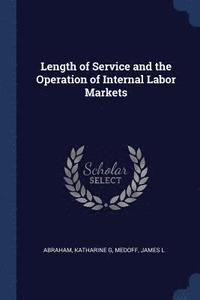 Length of Service and the Operation of Internal Labor Markets

Scholar SELECT

ABRAHAM, KATHARINE G, MEDOFF, JAMES L